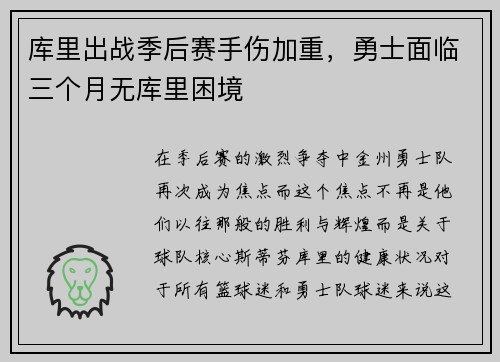 库里出战季后赛手伤加重，勇士面临三个月无库里困境

在季后赛的激烈争夺中金州勇士队再次成为焦点而这个焦点不再是他们以往那般的胜利与辉煌而是关于球队核心斯蒂芬库里的健康状况对于所有篮球迷和勇士队球迷来说这